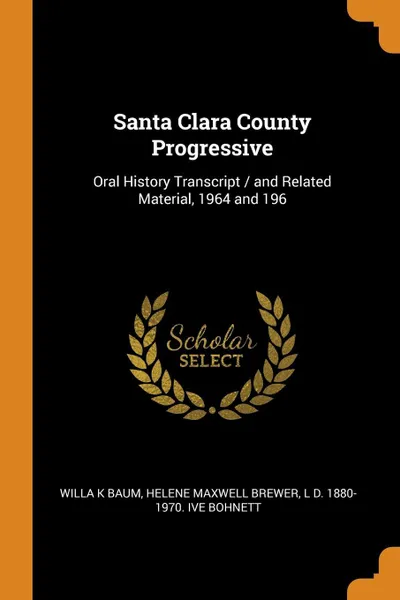 Santa Clara County Progressive

Oral History Transcript / and Related Material, 1964 and 196

Scholar SELECT

WILLA K BAUM, HELENE MAXWELL BREWER, L D. 1880-1970. IVE BOHNETT